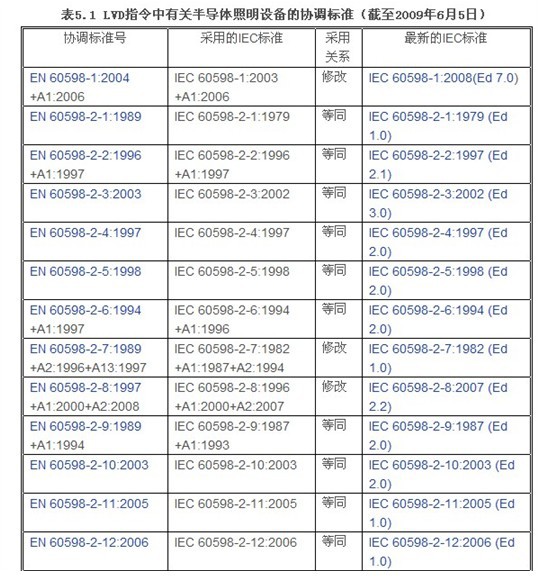 表5.1 LVD指令中有关半导体照明设备的协调标准（截至2009年6月5日）

| 协调标准号 | 采用的IEC标准 | 采用关系 | 最新的IEC标准 |
|---|---|---|---|
| EN 60598-1:2004 +A1:2006 | IEC 60598-1:2003 +A1:2006 | 修改 | IEC 60598-1:2008(Ed 7.0) |
| EN 60598-2-1:1989 | IEC 60598-2-1:1979 | 等同 | IEC 60598-2-1:1979 (Ed 1.0) |
| EN 60598-2-2:1996 +A1:1997 | IEC 60598-2-2:1996 +A1:1997 | 等同 | IEC 60598-2-2:1997 (Ed 2.1) |
| EN 60598-2-3:2003 | IEC 60598-2-3:2002 | 等同 | IEC 60598-2-3:2002 (Ed 3.0) |
| EN 60598-2-4:1997 | IEC 60598-2-4:1997 | 等同 | IEC 60598-2-4:1997 (Ed 2.0) |
| EN 60598-2-5:1998 | IEC 60598-2-5:1998 | 等同 | IEC 60598-2-5:1998 (Ed 2.0) |
| EN 60598-2-6:1994 +A1:1997 | IEC 60598-2-6:1994 +A1:1996 | 等同 | IEC 60598-2-6:1994 (Ed 2.0) |
| EN 60598-2-7:1989 +A2:1996+A13:1997 | IEC 60598-2-7:1982 +A1:1987+A2:1994 | 修改 | IEC 60598-2-7:1982 (Ed 1.0) |
| EN 60598-2-8:1997 +A1:2000+A2:2008 | IEC 60598-2-8:1996 +A1:2000+A2:2007 | 修改 | IEC 60598-2-8:2007 (Ed 2.2) |
| EN 60598-2-9:1989 +A1:1994 | IEC 60598-2-9:1987 +A1:1993 | 等同 | IEC 60598-2-9:1987 (Ed 2.0) |
| EN 60598-2-10:2003 | IEC 60598-2-10:2003 | 等同 | IEC 60598-2-10:2003 (Ed 2.0) |
| EN 60598-2-11:2005 | IEC 60598-2-11:2005 | 等同 | IEC 60598-2-11:2005 (Ed 1.0) |
| EN 60598-2-12:2006 | IEC 60598-2-12:2006 | 等同 | IEC 60598-2-12:2006 (Ed 1.0) |